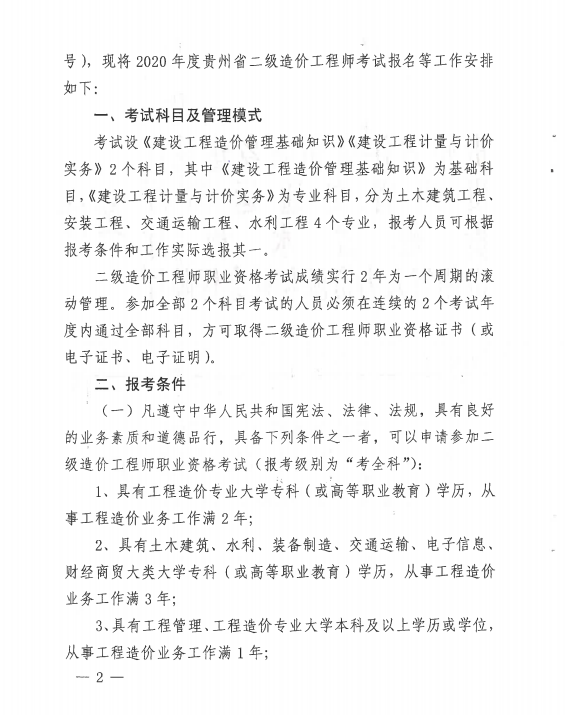 号），现将 2020 年度贵州省二级造价工程师考试报名等工作安排如下：

一、考试科目及管理模式

考试设《建设工程造价管理基础知识》《建设工程计量与计价实务》2 个科目，其中《建设工程造价管理基础知识》为基础科目，《建设工程计量与计价实务》为专业科目，分为土木建筑工程、安装工程、交通运输工程、水利工程 4 个专业，报考人员可根据报考条件和工作实际选报其一。

二级造价工程师职业资格考试成绩实行 2 年为一个周期的滚动管理。参加全部 2 个科目考试的人员必须在连续的 2 个考试年度内通过全部科目，方可取得二级造价工程师职业资格证书（或电子证书、电子证明）。

二、报考条件

（一）凡遵守中华人民共和国宪法、法律、法规，具有良好的业务素质和道德品行，具备下列条件之一者，可以申请参加二级造价工程师职业资格考试（报考级别为“考全科”）：

1、具有工程造价专业大学专科（或高等职业教育）学历，从事工程造价业务工作满 2 年；

2、具有土木建筑、水利、装备制造、交通运输、电子信息、财经商贸大类大学专科（或高等职业教育）学历，从事工程造价业务工作满 3 年；

3、具有工程管理、工程造价专业大学本科及以上学历或学位，从事工程造价业务工作满 1 年；

— 2 —